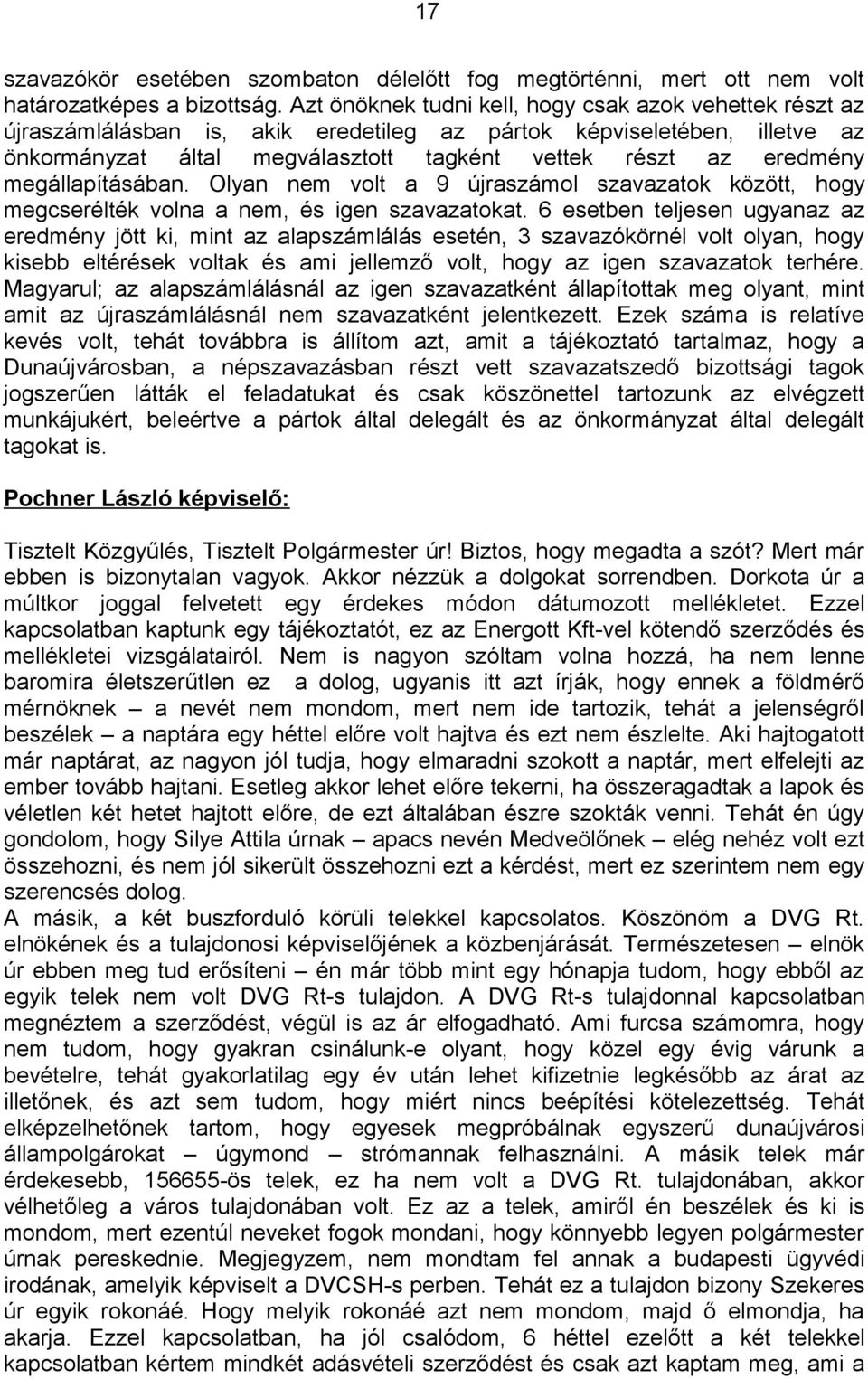 17

szavazókör esetében szombaton délelőtt fog megtörténni, mert ott nem volt határozatképes a bizottság. Azt önöknek tudni kell, hogy csak azok vehettek részt az újraszámlálásban is, akik eredetileg az pártok képviseletében, illetve az önkormányzat által megválasztott tagként vettek részt az eredmény megállapításában. Olyan nem volt a 9 újraszámol szavazatok között, hogy megcserélték volna a nem, és igen szavazatokat. 6 esetben teljesen ugyanaz az eredmény jött ki, mint az alapszámlálás esetén, 3 szavazókörnél volt olyan, hogy kisebb eltérések voltak és ami jellemző volt, hogy az igen szavazatok terhére. Magyarul; az alapszámlálásnál az igen szavazatként állapítottak meg olyant, mint amit az újraszámlálásnál nem szavazatként jelentkezett. Ezek száma is relatíve kevés volt, tehát továbbra is állítom azt, amit a tájékoztató tartalmaz, hogy a Dunaújvárosban, a népszavazásban részt vett szavazatszedő bizottsági tagok jogszerűen látták el feladatukat és csak köszönettel tartozunk az elvégzett munkájukért, beleértve a pártok által delegált és az önkormányzat által delegált tagokat is.

Pochner László képviselő:

Tisztelt Közgyűlés, Tisztelt Polgármester úr! Biztos, hogy megadta a szót? Mert már ebben is bizonytalan vagyok. Akkor nézzük a dolgokat sorrendben. Dorkota úr a múltkor joggal felvetett egy érdekes módon dátumozott mellékletet. Ezzel kapcsolatban kaptunk egy tájékoztatót, ez az Energott Kft-vel kötendő szerződés és mellékletei vizsgálatairól. Nem is nagyon szóltam volna hozzá, ha nem lenne baromira életszerűtlen ez a dolog, ugyanis itt azt írják, hogy ennek a földmérő mérnöknek – a nevét nem mondom, mert nem ide tartozik, tehát a jelenségről beszélek – a naptára egy héttel előre volt hajtva és ezt nem észlelte. Aki hajtogatott már naptárat, az nagyon jól tudja, hogy elmaradni szokott a naptár, mert elfelejti az ember tovább hajtani. Esetleg akkor lehet előre tekerni, ha összeragadtak a lapok és véletlen két hetet hajtott előre, de ezt általában észre szokták venni. Tehát én úgy gondolom, hogy Silye Attila úrnak – apacs nevén Medveölőnek – elég nehéz volt ezt összehozni, és nem jól sikerült összehozni ezt a kérdést, mert ez szerintem nem egy szerencsés dolog.
A másik, a két buszforduló körüli telekkel kapcsolatos. Köszönöm a DVG Rt. elnökének és a tulajdonosi képviselőjének a közbenjárását. Természetesen – elnök úr ebben meg tud erősíteni – én már több mint egy hónapja tudom, hogy ebből az egyik telek nem volt DVG Rt-s tulajdon. A DVG Rt-s tulajdonnal kapcsolatban megnéztem a szerződést, végül is az ár elfogadható. Ami furcsa számomra, hogy nem tudom, hogy gyakran csinálunk-e olyant, hogy közel egy évig várunk a bevételre, tehát gyakorlatilag egy év után lehet kifizetnie legkésőbb az árat az illetőnek, és azt sem tudom, hogy miért nincs beépítési kötelezettség. Tehát elképzelhetőnek tartom, hogy egyesek megpróbálnak egyszerű dunaújvárosi állampolgárokat – úgymond – strómannak felhasználni. A másik telek már érdekesebb, 156655-ös telek, ez ha nem volt a DVG Rt. tulajdonában, akkor vélhetőleg a város tulajdonában volt. Ez az a telek, amiről én beszélek és ki is mondom, mert ezentúl neveket fogok mondani, hogy könnyebb legyen polgármester úrnak pereskednie. Megjegyzem, nem mondtam fel annak a budapesti ügyvédi irodának, amelyik képviselt a DVCSH-s perben. Tehát ez a tulajdon bizony Szekeres úr egyik rokonáé. Hogy melyik rokonáé azt nem mondom, majd ő elmondja, ha akarja. Ezzel kapcsolatban, ha jól csalódom, 6 héttel ezelőtt a két telekkel kapcsolatban kértem mindkét adásvételi szerződést és csak azt kaptam meg, ami a